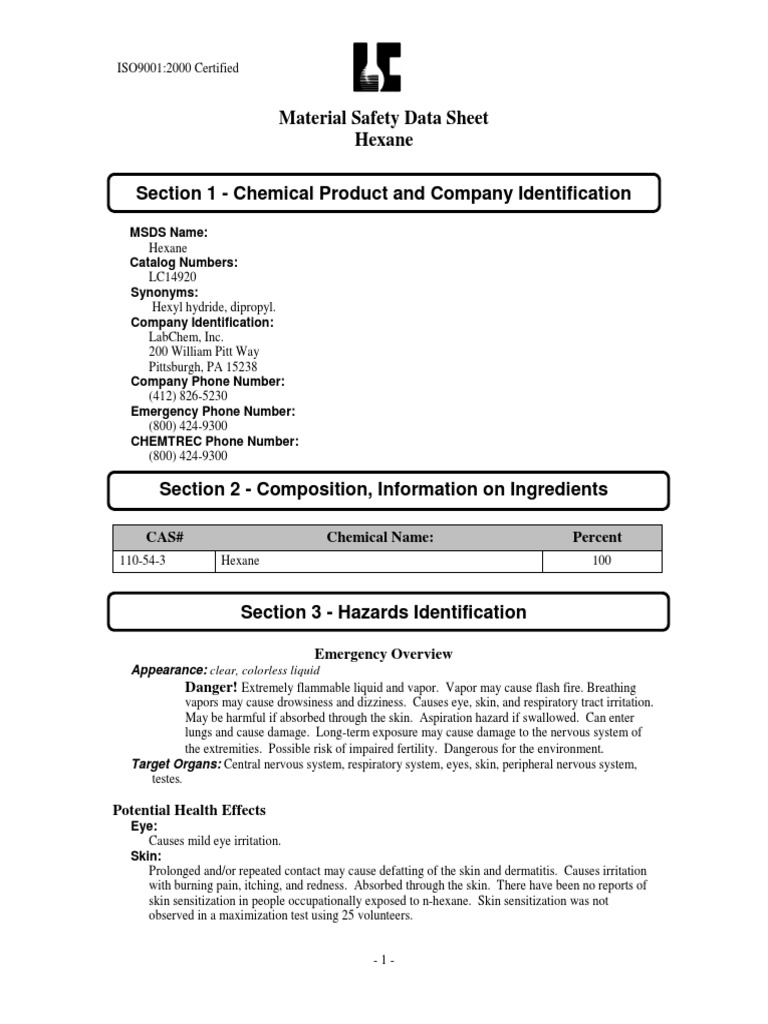 ISO9001:2000 Certified

Material Safety Data Sheet
Hexane

Section 1 - Chemical Product and Company Identification

MSDS Name:
Hexane
Catalog Numbers:
LC14920
Synonyms:
Hexyl hydride, dipropyl.
Company Identification:
LabChem, Inc.
200 William Pitt Way
Pittsburgh, PA 15238
Company Phone Number:
(412) 826-5230
Emergency Phone Number:
(800) 424-9300
CHEMTREC Phone Number:
(800) 424-9300

Section 2 - Composition, Information on Ingredients

| CAS# | Chemical Name: | Percent |
|---|---|---|
| 110-54-3 | Hexane | 100 |

Section 3 - Hazards Identification

Emergency Overview

Appearance: clear, colorless liquid

Danger! Extremely flammable liquid and vapor. Vapor may cause flash fire. Breathing vapors may cause drowsiness and dizziness. Causes eye, skin, and respiratory tract irritation. May be harmful if absorbed through the skin. Aspiration hazard if swallowed. Can enter lungs and cause damage. Long-term exposure may cause damage to the nervous system of the extremities. Possible risk of impaired fertility. Dangerous for the environment.

Target Organs: Central nervous system, respiratory system, eyes, skin, peripheral nervous system, testes.

Potential Health Effects
Eye:
Causes mild eye irritation.
Skin:
Prolonged and/or repeated contact may cause defatting of the skin and dermatitis. Causes irritation with burning pain, itching, and redness. Absorbed through the skin. There have been no reports of skin sensitization in people occupationally exposed to n-hexane. Skin sensitization was not observed in a maximization test using 25 volunteers.

- 1 -